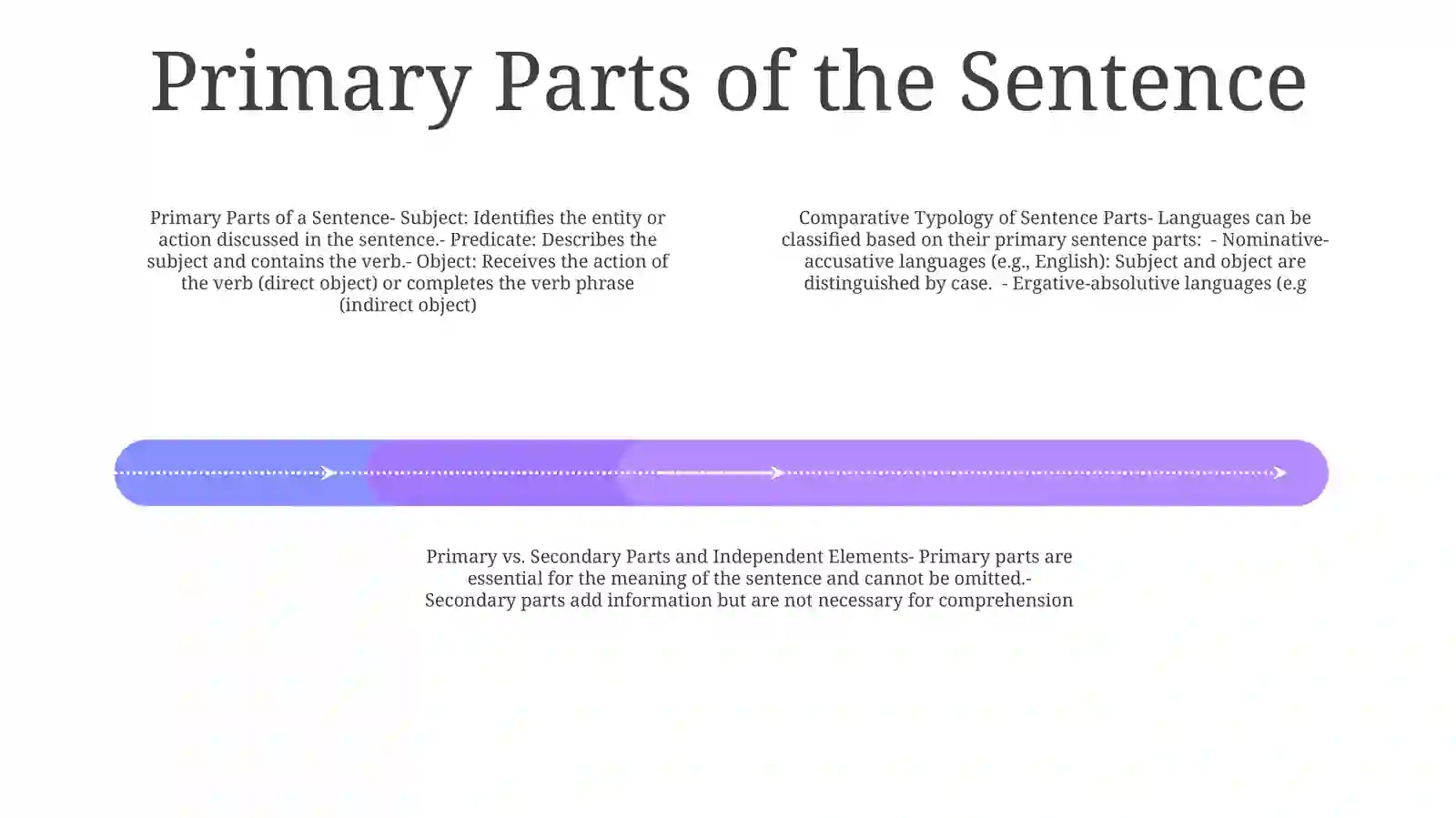 Primary Parts of the Sentence

Primary Parts of a Sentence- Subject: Identifies the entity or action discussed in the sentence.- Predicate: Describes the subject and contains the verb.- Object: Receives the action of the verb (direct object) or completes the verb phrase (indirect object)

Comparative Typology of Sentence Parts- Languages can be classified based on their primary sentence parts: - Nominative-accusative languages (e.g., English): Subject and object are distinguished by case. - Ergative-absolutive languages (e.g

Primary vs. Secondary Parts and Independent Elements- Primary parts are essential for the meaning of the sentence and cannot be omitted.- Secondary parts add information but are not necessary for comprehension